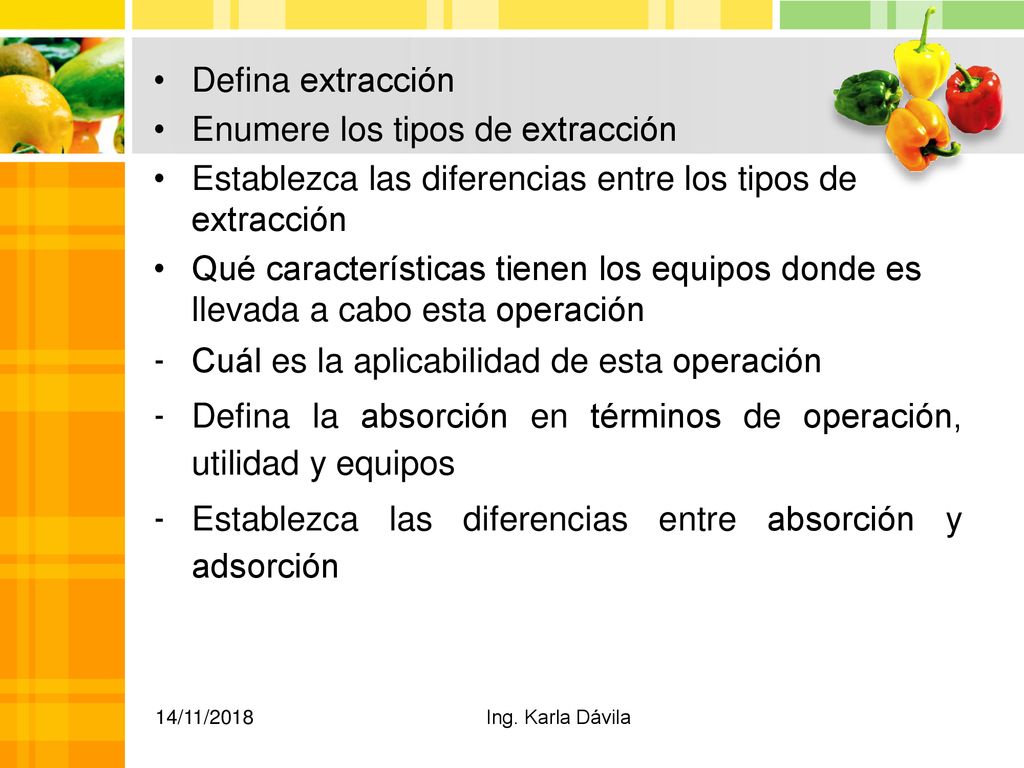 • Defina extracción
• Enumere los tipos de extracción
• Establezca las diferencias entre los tipos de extracción
• Qué características tienen los equipos donde es llevada a cabo esta operación
- Cuál es la aplicabilidad de esta operación
- Defina la absorción en términos de operación, utilidad y equipos
- Establezca las diferencias entre absorción y adsorción

14/11/2018

Ing. Karla Dávila